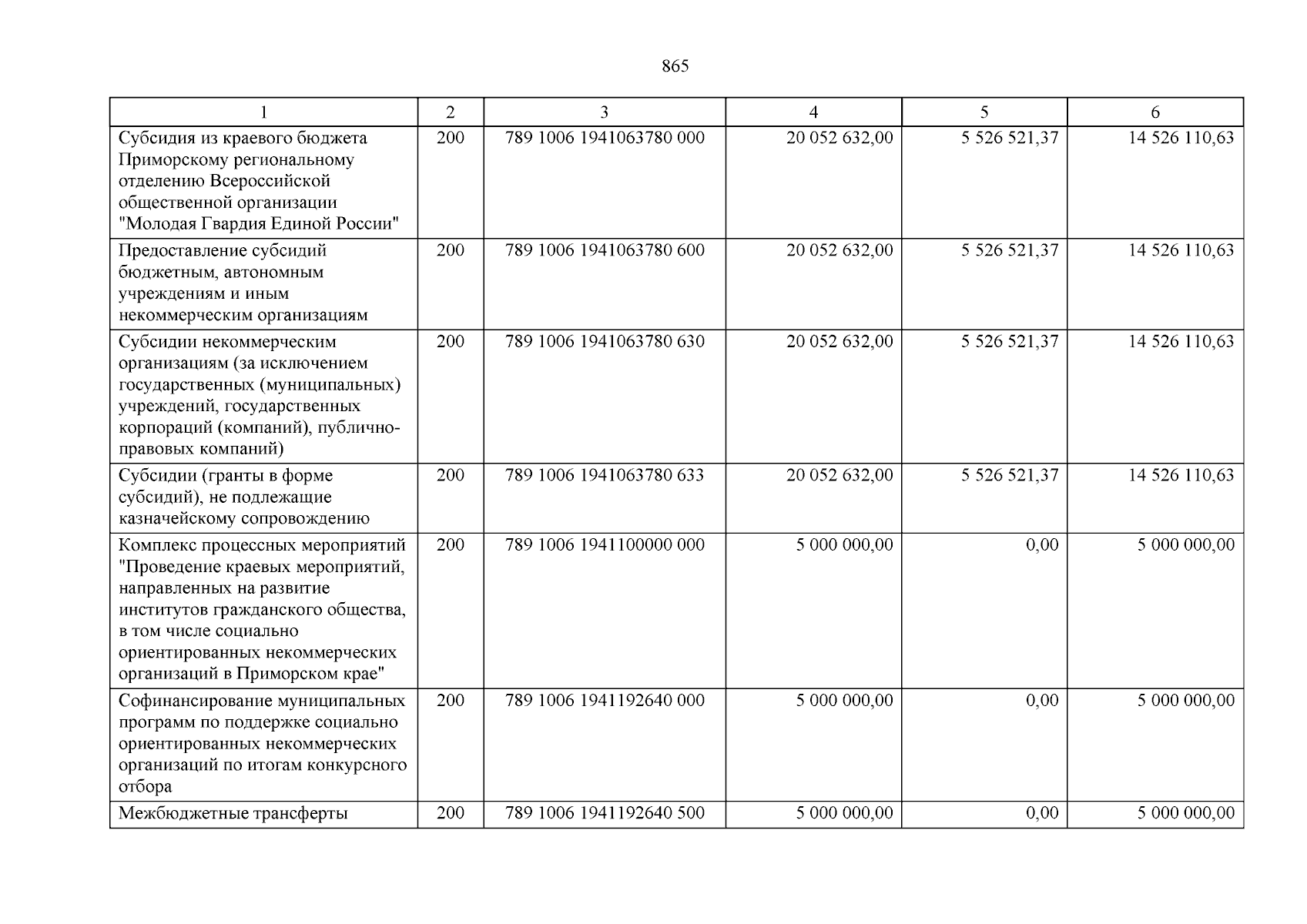 865

| 1 | 2 | 3 | 4 | 5 | 6 |
|---|---|---|---|---|---|
| Субсидия из краевого бюджета Приморскому региональному отделению Всероссийской общественной организации "Молодая Гвардия Единой России" | 200 | 789 1006 1941063780 000 | 20 052 632,00 | 5 526 521,37 | 14 526 110,63 |
| Предоставление субсидий бюджетным, автономным учреждениям и иным некоммерческим организациям | 200 | 789 1006 1941063780 600 | 20 052 632,00 | 5 526 521,37 | 14 526 110,63 |
| Субсидии некоммерческим организациям (за исключением государственных (муниципальных) учреждений, государственных корпораций (компаний), публично-правовых компаний) | 200 | 789 1006 1941063780 630 | 20 052 632,00 | 5 526 521,37 | 14 526 110,63 |
| Субсидии (гранты в форме субсидий), не подлежащие казначейскому сопровождению | 200 | 789 1006 1941063780 633 | 20 052 632,00 | 5 526 521,37 | 14 526 110,63 |
| Комплекс процессных мероприятий "Проведение краевых мероприятий, направленных на развитие институтов гражданского общества, в том числе социально ориентированных некоммерческих организаций в Приморском крае" | 200 | 789 1006 1941100000 000 | 5 000 000,00 | 0,00 | 5 000 000,00 |
| Софинансирование муниципальных программ по поддержке социально ориентированных некоммерческих организаций по итогам конкурсного отбора | 200 | 789 1006 1941192640 000 | 5 000 000,00 | 0,00 | 5 000 000,00 |
| Межбюджетные трансферты | 200 | 789 1006 1941192640 500 | 5 000 000,00 | 0,00 | 5 000 000,00 |